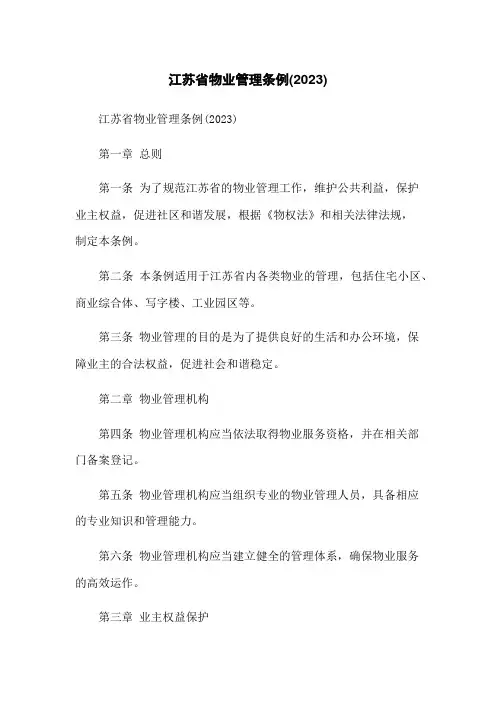 江苏省物业管理条例(2023)

江苏省物业管理条例(2023)

第一章 总则

第一条 为了规范江苏省的物业管理工作，维护公共利益，保护业主权益，促进社区和谐发展，根据《物权法》和相关法律法规，制定本条例。

第二条 本条例适用于江苏省内各类物业的管理，包括住宅小区、商业综合体、写字楼、工业园区等。

第三条 物业管理的目的是为了提供良好的生活和办公环境，保障业主的合法权益，促进社会和谐稳定。

第二章 物业管理机构

第四条 物业管理机构应当依法取得物业服务资格，并在相关部门备案登记。

第五条 物业管理机构应当组织专业的物业管理人员，具备相应的专业知识和管理能力。

第六条 物业管理机构应当建立健全的管理体系，确保物业服务的高效运作。

第三章 业主权益保护